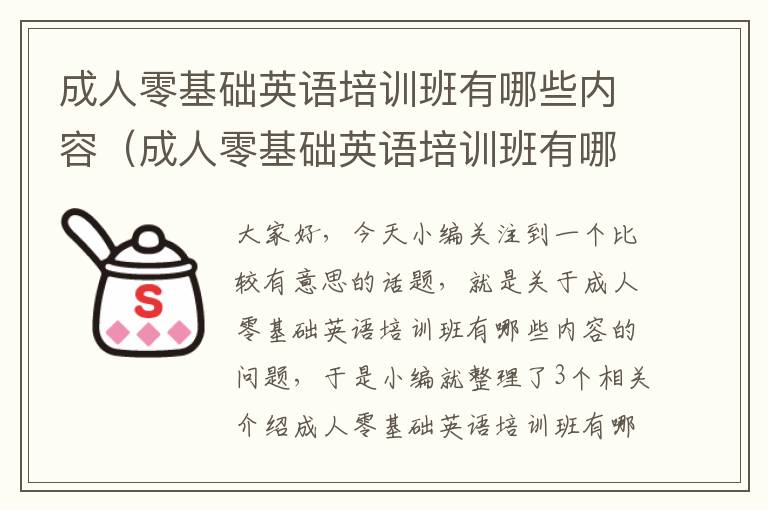 成人零基础英语培训班有哪些内容（成人零基础英语培训班有哪

S

大家好，今天小编关注到一个比较有意思的话题，就是关于成人零基础英语培训班有哪些内容的问题，于是小编就整理了3个相关介绍成人零基础英语培训班有哪